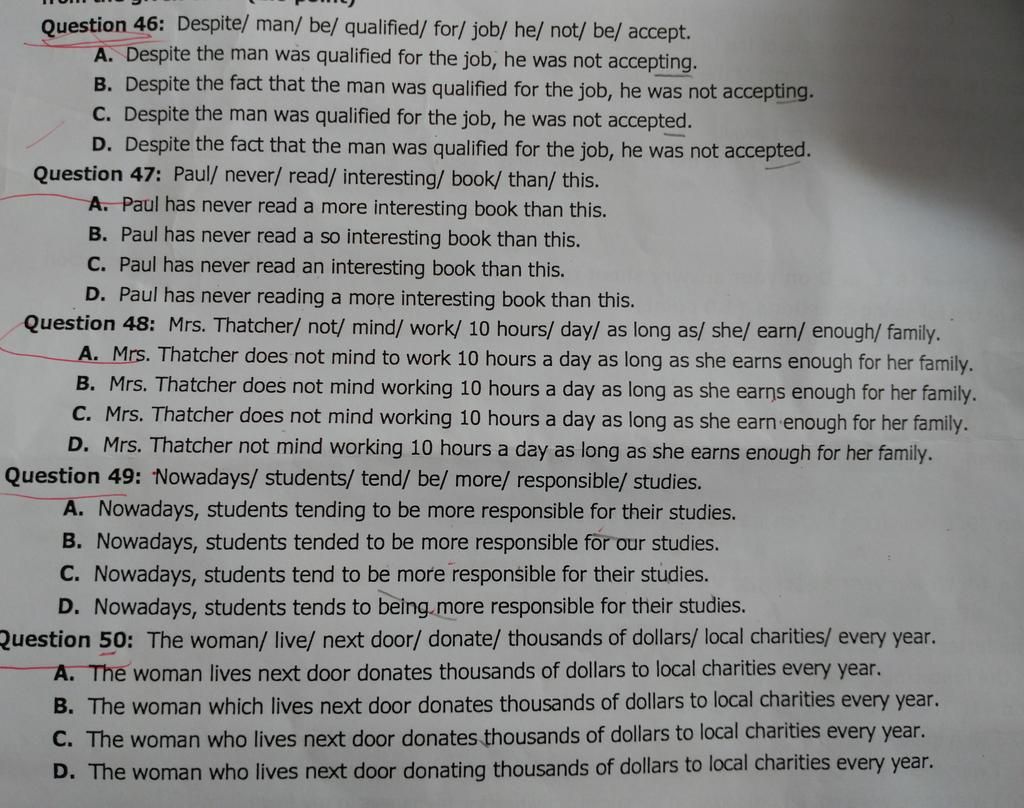 Question 46: Despite/ man/ be/ qualified/ for/ job/ he/ not/ be/ accept.
A. Despite the man was qualified for the job, he was not accepting.
B. Despite the fact that the man was qualified for the job, he was not accepting.
C. Despite the man was qualified for the job, he was not accepted.
D. Despite the fact that the man was qualified for the job, he was not accepted.
Question 47: Paul/ never/ read/ interesting/ book/ than/ this.
A. Paul has never read a more interesting book than this.
B. Paul has never read a so interesting book than this.
C. Paul has never read an interesting book than this.
D. Paul has never reading a more interesting book than this.
Question 48: Mrs. Thatcher/ not/ mind/ work/ 10 hours/ day/ as long as/ she/ earn/ enough/ family.
A. Mrs. Thatcher does not mind to work 10 hours a day as long as she earns enough for her family.
B. Mrs. Thatcher does not mind working 10 hours a day as long as she earns enough for her family.
C. Mrs. Thatcher does not mind working 10 hours a day as long as she earn enough for her family.
D. Mrs. Thatcher not mind working 10 hours a day as long as she earns enough for her family.
Question 49: Nowadays/ students/ tend/ be/ more/ responsible/ studies.
A. Nowadays, students tending to be more responsible for their studies.
B. Nowadays, students tended to be more responsible for our studies.
C. Nowadays, students tend to be more responsible for their studies.
D. Nowadays, students tends to being more responsible for their studies.
Question 50: The woman/ live/ next door/ donate/ thousands of dollars/ local charities/ every year.
A. The woman lives next door donates thousands of dollars to local charities every year.
B. The woman which lives next door donates thousands of dollars to local charities every year.
C. The woman who lives next door donates thousands of dollars to local charities every year.
D. The woman who lives next door donating thousands of dollars to local charities every year.